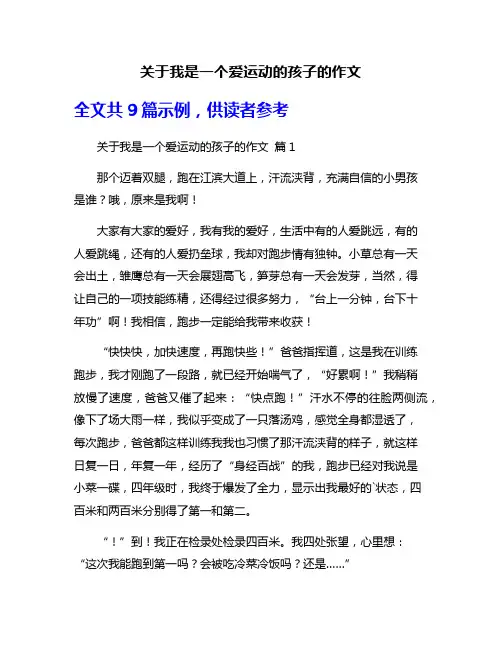 关于我是一个爱运动的孩子的作文

全文共 9 篇示例，供读者参考

关于我是一个爱运动的孩子的作文 篇 1

那个迈着双腿，跑在江滨大道上，汗流浃背，充满自信的小男孩是谁？哦，原来是我啊！

大家有大家的爱好，我有我的爱好，生活中有的人爱跳远，有的人爱跳绳，还有的人爱扔垒球，我却对跑步情有独钟。小草总有一天会出土，雏鹰总有一天会展翅高飞，笋芽总有一天会发芽，当然，得让自己的一项技能练精，还得经过很多努力，“台上一分钟，台下十年功”啊！我相信，跑步一定能给我带来收获！

“快快快，加快速度，再跑快些！”爸爸指挥道，这是我在训练跑步，我才刚跑了一段路，就已经开始喘气了，“好累啊！”我稍稍放慢了速度，爸爸又催了起来：“快点跑！”汗水不停的往脸两侧流，像下了场大雨一样，我似乎变成了一只落汤鸡，感觉全身都湿透了，每次跑步，爸爸都这样训练我我也习惯了那汗流浃背的样子，就这样日复一日，年复一年，经历了“身经百战”的我，跑步已经对我说是小菜一碟，四年级时，我终于爆发了全力，显示出我最好的`状态，四百米和两百米分别得了第一和第二。

“！”到！我正在检录处检录四百米。我四处张望，心里想：“这次我能跑到第一吗？会被吃冷菜冷饭吗？还是......”